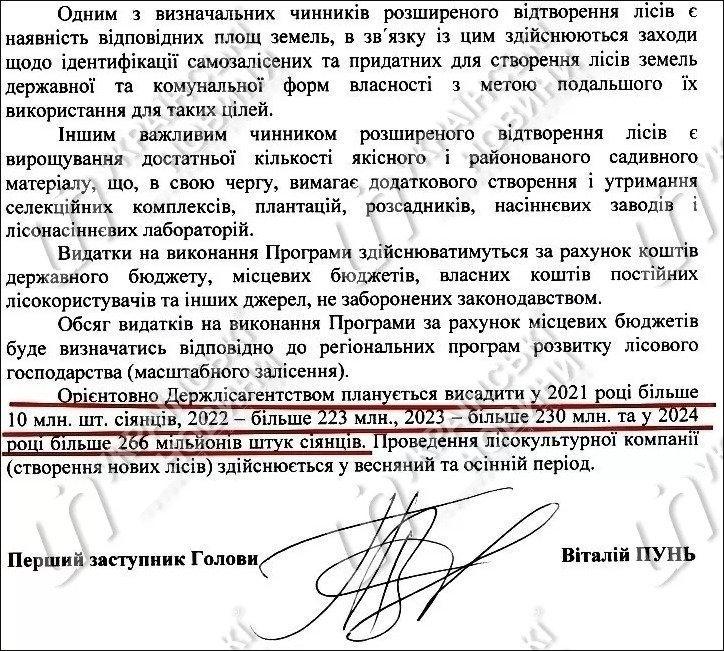 Одним з визначальних чинників розширеного відтворення лісів є наявність відповідних площ земель, в зв'язку із цим здійснюються заходи щодо ідентифікації самозалісених та придатних для створення лісів земель державної та комунальної форм власності з метою подальшого їх використання для таких цілей.

Іншим важливим чинником розширеного відтворення лісів є вирощування достатньої кількості якісного і районованого садивного матеріалу, що, в свою чергу, вимагає додаткового створення і утримання селекційних комплексів, плантацій, розсадників, насіннєвих заводів і лісонасіннєвих лабораторій.

Видатки на виконання Програми здійснюватимуться за рахунок коштів державного бюджету, місцевих бюджетів, власних коштів постійних лісокористувачів та інших джерел, не заборонених законодавством.

Обсяг видатків на виконання Програми за рахунок місцевих бюджетів буде визначатись відповідно до регіональних програм розвитку лісового господарства (масштабного залісення).

Орієнтовно Держлісагентством планується висадити у 2021 році більше 10 млн. шт. сіянців, 2022 – більше 223 млн., 2023 – більше 230 млн. та у 2024 році більше 266 мільйонів штук сіянців. Проведення лісокультурної компанії (створення нових лісів) здійснюється у весняний та осінній період.

Перший заступник Голови

Віталій ПУНЬ